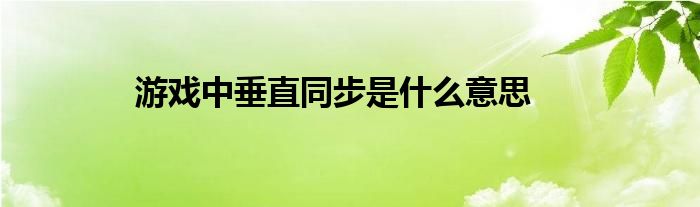 游戏中垂直同步是什么意思